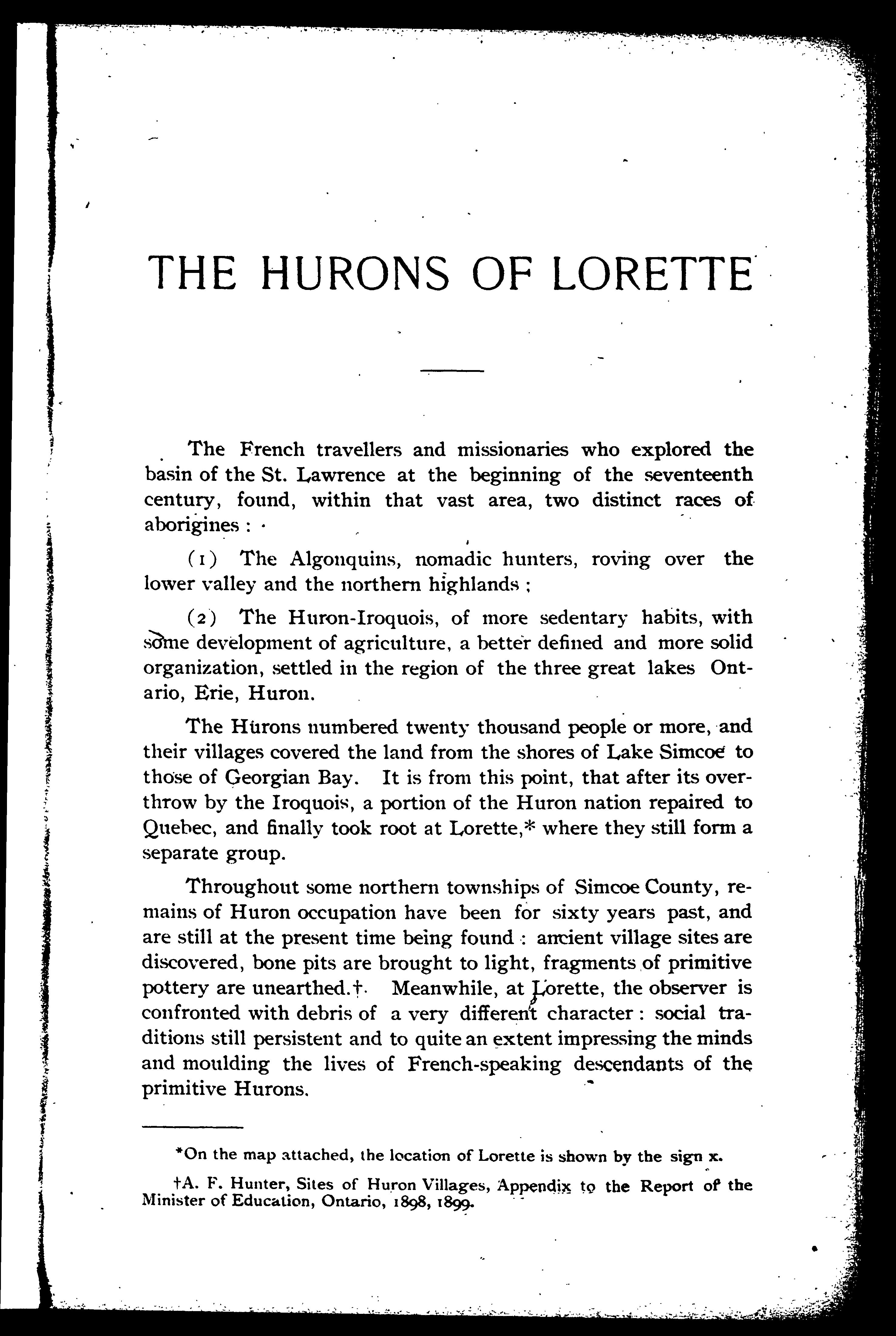 THE HURONS OF LORETTE

The French travellers and missionaries who explored the basin of the St. Lawrence at the beginning of the seventeenth century, found, within that vast area, two distinct races of aborigines :

(1) The Algonquins, nomadic hunters, roving over the lower valley and the northern highlands ;

(2) The Huron-Iroquois, of more sedentary habits, with some development of agriculture, a better defined and more solid organization, settled in the region of the three great lakes Ontario, Erie, Huron.

The Hurons numbered twenty thousand people or more, and their villages covered the land from the shores of Lake Simcoe to those of Georgian Bay. It is from this point, that after its overthrow by the Iroquois, a portion of the Huron nation repaired to Quebec, and finally took root at Lorette,* where they still form a separate group.

Throughout some northern townships of Simcoe County, remains of Huron occupation have been for sixty years past, and are still at the present time being found : ancient village sites are discovered, bone pits are brought to light, fragments of primitive pottery are unearthed.† Meanwhile, at Lorette, the observer is confronted with debris of a very different character : social traditions still persistent and to quite an extent impressing the minds and moulding the lives of French-speaking descendants of the primitive Hurons.

*On the map attached, the location of Lorette is shown by the sign x.

†A. F. Hunter, Sites of Huron Villages, Appendix to the Report of the Minister of Education, Ontario, 1898, 1899.